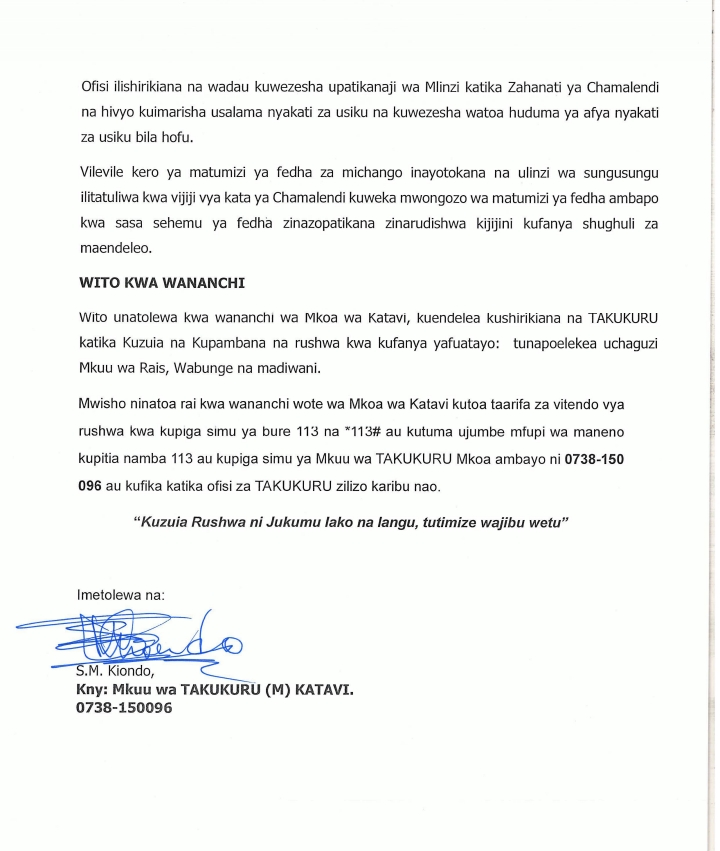 Ofisi ilishirikiana na wadau kuwezesha upatikanaji wa Mlinzi katika Zahanati ya Chamalendi na hivyo kuimarisha usalama nyakati za usiku na kuwezesha watoa huduma ya afya nyakati za usiku bila hofu.

Vilevile kero ya matumizi ya fedha za michango inayotokana na ulinzi wa sungusungu ilitatuliwa kwa vijiji vya kata ya Chamalendi kuweka mwongozo wa matumizi ya fedha ambapo kwa sasa sehemu ya fedha zinazopatikana zinarudishwa kijijini kufanya shughuli za maendeleo.

WITO KWA WANANCHI

Wito unatolewa kwa wananchi wa Mkoa wa Katavi, kuendelea kushirikiana na TAKUKURU katika Kuzuia na Kupambana na rushwa kwa kufanya yafuatayo: tunapoelekea uchaguzi Mkuu wa Rais, Wabunge na madiwani.

Mwisho ninatoa rai kwa wananchi wote wa Mkoa wa Katavi kutoa taarifa za vitendo vya rushwa kwa kupiga simu ya bure 113 na *113# au kutuma ujumbe mfupi wa maneno kupitia namba 113 au kupiga simu ya Mkuu wa TAKUKURU Mkoa ambayo ni 0738-150 096 au kufika katika ofisi za TAKUKURU zilizo karibu nao.

"Kuzuia Rushwa ni Jukumu lako na langu, tutimize wajibu wetu"

Imetolewa na:

S.M. Kiondo,
Kny: Mkuu wa TAKUKURU (M) KATAVI.
0738-150096